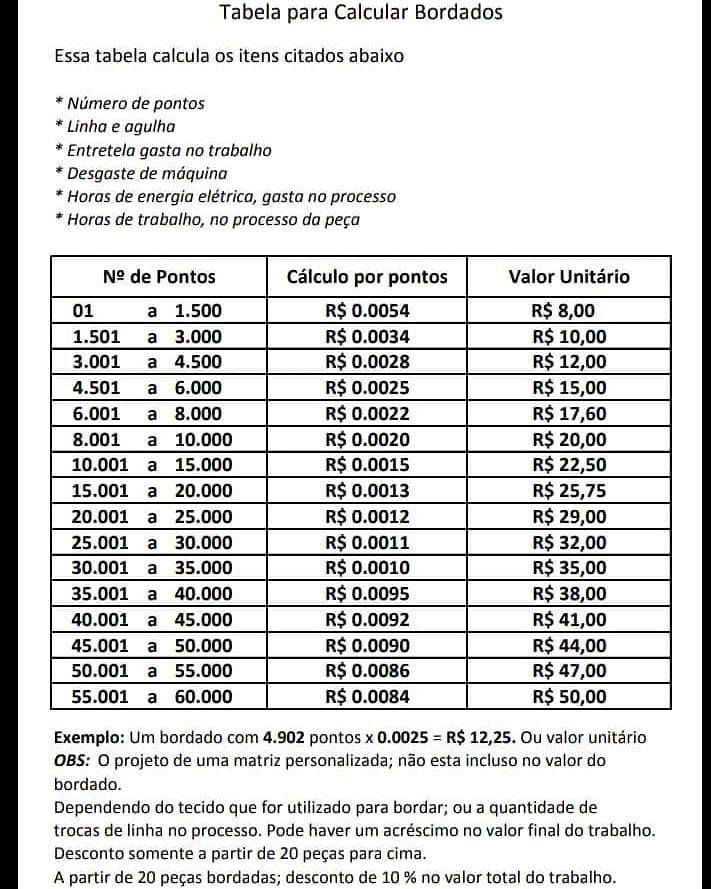 Tabela para Calcular Bordados

Essa tabela calcula os itens citados abaixo

* Número de pontos
* Linha e agulha
* Entretela gasta no trabalho
* Desgaste de máquina
* Horas de energia elétrica, gasta no processo
* Horas de trabalho, no processo da peça

| Nº de Pontos | Cálculo por pontos | Valor Unitário |
|---|---|---|
| 01 a 1.500 | R$ 0.0054 | R$ 8,00 |
| 1.501 a 3.000 | R$ 0.0034 | R$ 10,00 |
| 3.001 a 4.500 | R$ 0.0028 | R$ 12,00 |
| 4.501 a 6.000 | R$ 0.0025 | R$ 15,00 |
| 6.001 a 8.000 | R$ 0.0022 | R$ 17,60 |
| 8.001 a 10.000 | R$ 0.0020 | R$ 20,00 |
| 10.001 a 15.000 | R$ 0.0015 | R$ 22,50 |
| 15.001 a 20.000 | R$ 0.0013 | R$ 25,75 |
| 20.001 a 25.000 | R$ 0.0012 | R$ 29,00 |
| 25.001 a 30.000 | R$ 0.0011 | R$ 32,00 |
| 30.001 a 35.000 | R$ 0.0010 | R$ 35,00 |
| 35.001 a 40.000 | R$ 0.0095 | R$ 38,00 |
| 40.001 a 45.000 | R$ 0.0092 | R$ 41,00 |
| 45.001 a 50.000 | R$ 0.0090 | R$ 44,00 |
| 50.001 a 55.000 | R$ 0.0086 | R$ 47,00 |
| 55.001 a 60.000 | R$ 0.0084 | R$ 50,00 |

Exemplo: Um bordado com 4.902 pontos x 0.0025 = R$ 12,25. Ou valor unitário
OBS: O projeto de uma matriz personalizada; não esta incluso no valor do bordado.
Dependendo do tecido que for utilizado para bordar; ou a quantidade de trocas de linha no processo. Pode haver um acréscimo no valor final do trabalho.
Desconto somente a partir de 20 peças para cima.
A partir de 20 peças bordadas; desconto de 10 % no valor total do trabalho.